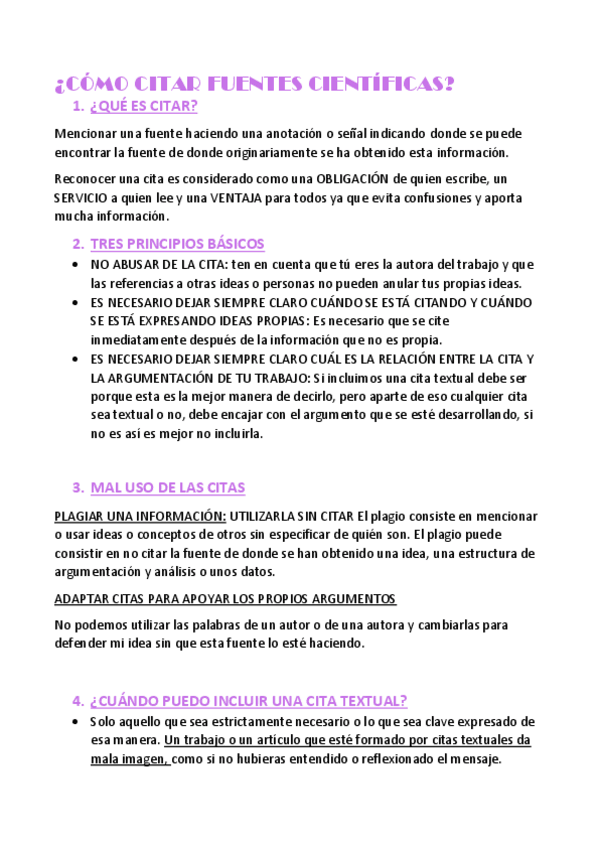 ¿CÓMO CITAR FUENTES CIENTÍFICAS?

1. ¿QUÉ ES CITAR?

Mencionar una fuente haciendo una anotación o señal indicando donde se puede encontrar la fuente de donde originariamente se ha obtenido esta información.

Reconocer una cita es considerado como una OBLIGACIÓN de quien escribe, un SERVICIO a quien lee y una VENTAJA para todos ya que evita confusiones y aporta mucha información.

2. TRES PRINCIPIOS BÁSICOS

• NO ABUSAR DE LA CITA: ten en cuenta que tú eres la autora del trabajo y que las referencias a otras ideas o personas no pueden anular tus propias ideas.
• ES NECESARIO DEJAR SIEMPRE CLARO CUÁNDO SE ESTÁ CITANDO Y CUÁNDO SE ESTÁ EXPRESANDO IDEAS PROPIAS: Es necesario que se cite inmediatamente después de la información que no es propia.
• ES NECESARIO DEJAR SIEMPRE CLARO CUÁL ES LA RELACIÓN ENTRE LA CITA Y LA ARGUMENTACIÓN DE TU TRABAJO: Si incluimos una cita textual debe ser porque esta es la mejor manera de decirlo, pero aparte de eso cualquier cita sea textual o no, debe encajar con el argumento que se esté desarrollando, si no es así es mejor no incluirla.

3. MAL USO DE LAS CITAS

PLAGIAR UNA INFORMACIÓN: UTILIZARLA SIN CITAR El plagio consiste en mencionar o usar ideas o conceptos de otros sin especificar de quién son. El plagio puede consistir en no citar la fuente de donde se han obtenido una idea, una estructura de argumentación y análisis o unos datos.

ADAPTAR CITAS PARA APOYAR LOS PROPIOS ARGUMENTOS

No podemos utilizar las palabras de un autor o de una autora y cambiarlas para defender mi idea sin que esta fuente lo esté haciendo.

4. ¿CUÁNDO PUEDO INCLUIR UNA CITA TEXTUAL?

• Solo aquello que sea estrictamente necesario o lo que sea clave expresado de esa manera. Un trabajo o un artículo que esté formado por citas textuales da mala imagen, como si no hubieras entendido o reflexionado el mensaje.